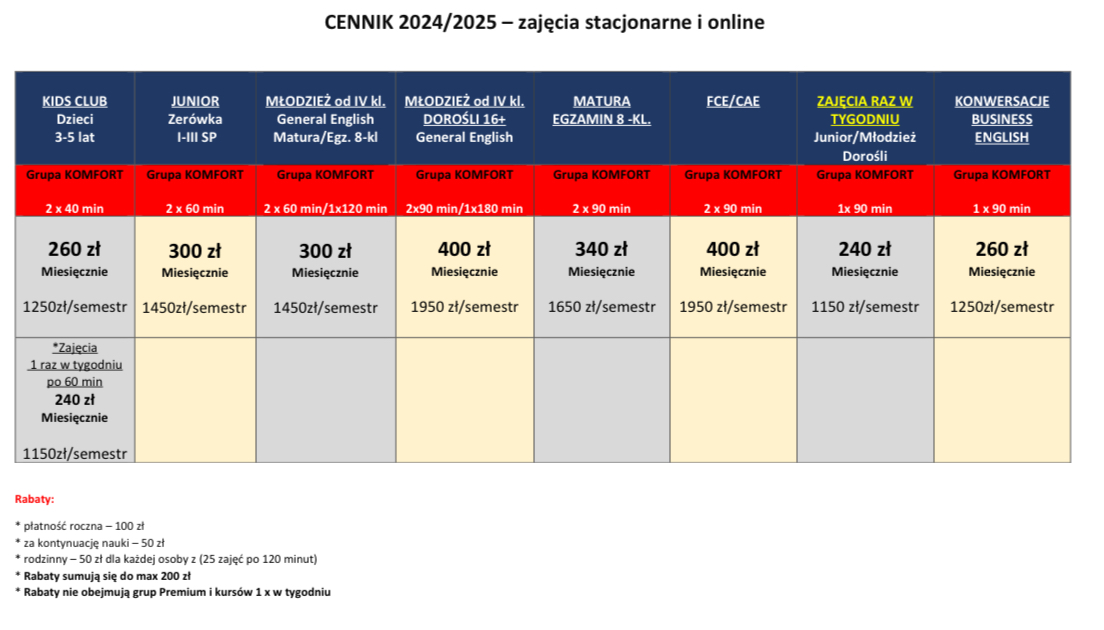 CENNIK 2024/2025 – zajęcia stacjonarne i online

| KIDS CLUB Dzieci 3-5 lat | JUNIOR Zerówka I-III SP | MŁODZIEŻ od IV kl. General English Matura/Egz. 8-kl | MŁODZIEŻ od IV kl. DOROŚLI 16+ General English | MATURA EGZAMIN 8 -KL. | FCE/CAE | ZAJĘCIA RAZ W TYGODNIU Junior/Młodzież Dorośli | KONWERSACJE BUSINESS ENGLISH |
|---|---|---|---|---|---|---|---|
| Grupa KOMFORT 2 x 40 min | Grupa KOMFORT 2 x 60 min | Grupa KOMFORT 2 x 60 min/1x120 min | Grupa KOMFORT 2x90 min/1x180 min | Grupa KOMFORT 2 x 90 min | Grupa KOMFORT 2 x 90 min | Grupa KOMFORT 1x 90 min | Grupa KOMFORT 1 x 90 min |
| 260 zł Miesięcznie 1250zł/semestr | 300 zł Miesięcznie 1450zł/semestr | 300 zł Miesięcznie 1450zł/semestr | 400 zł Miesięcznie 1950 zł/semestr | 340 zł Miesięcznie 1650 zł/semestr | 400 zł Miesięcznie 1950 zł/semestr | 240 zł Miesięcznie 1150 zł/semestr | 260 zł Miesięcznie 1250zł/semestr |
| *Zajęcia 1 raz w tygodniu po 60 min 240 zł Miesięcznie 1150zł/semestr | | | | | | | |

Rabaty:

* płatność roczna – 100 zł
* za kontynuację nauki – 50 zł
* rodzinny – 50 zł dla każdej osoby z (25 zajęć po 120 minut)
* Rabaty sumują się do max 200 zł
* Rabaty nie obejmują grup Premium i kursów 1 x w tygodniu